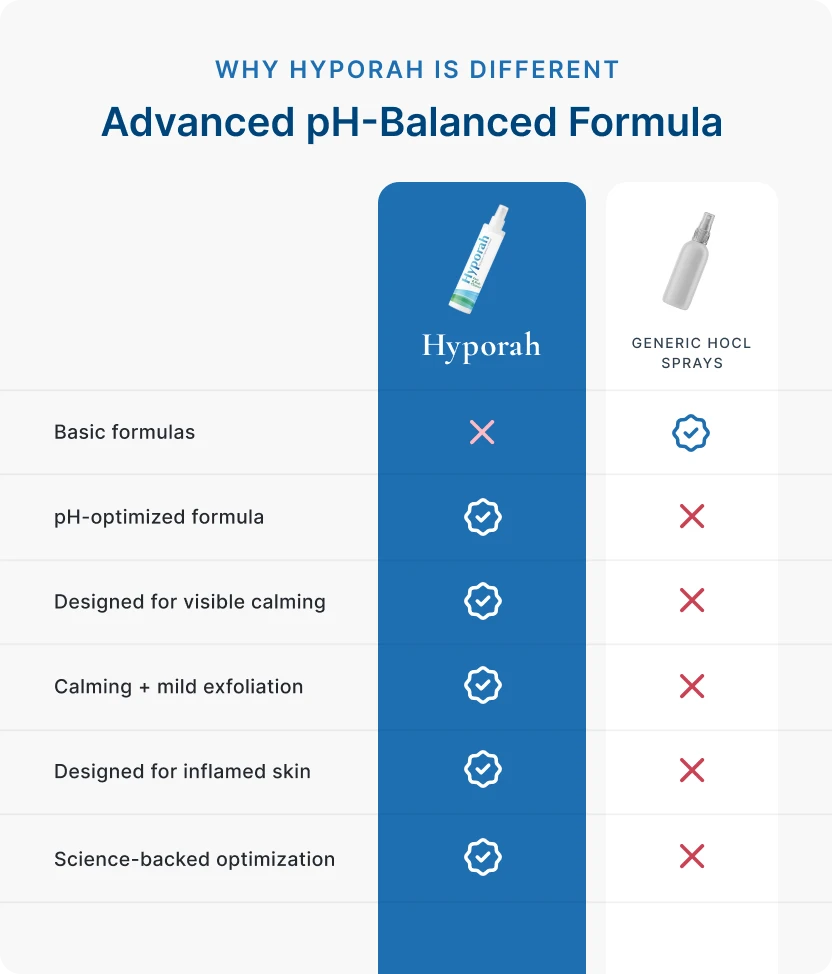 WHY HYPORAH IS DIFFERENT

Advanced pH-Balanced Formula

|  | Hyporah | GENERIC HOCL SPRAYS |
|---|---|---|
| Basic formulas | ✗ | ✓ |
| pH-optimized formula | ✓ | ✗ |
| Designed for visible calming | ✓ | ✗ |
| Calming + mild exfoliation | ✓ | ✗ |
| Designed for inflamed skin | ✓ | ✗ |
| Science-backed optimization | ✓ | ✗ |